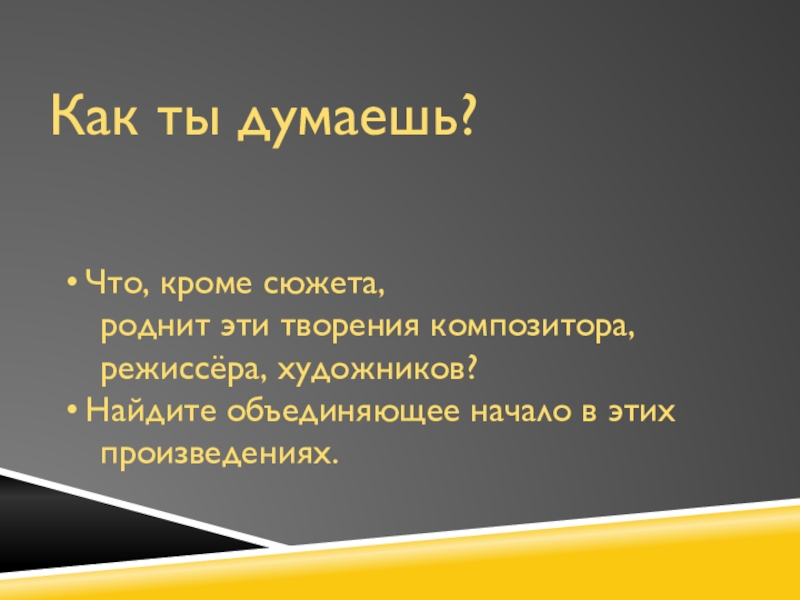 Как ты думаешь?

• Что, кроме сюжета, роднит эти творения композитора, режиссёра, художников?
• Найдите объединяющее начало в этих произведениях.